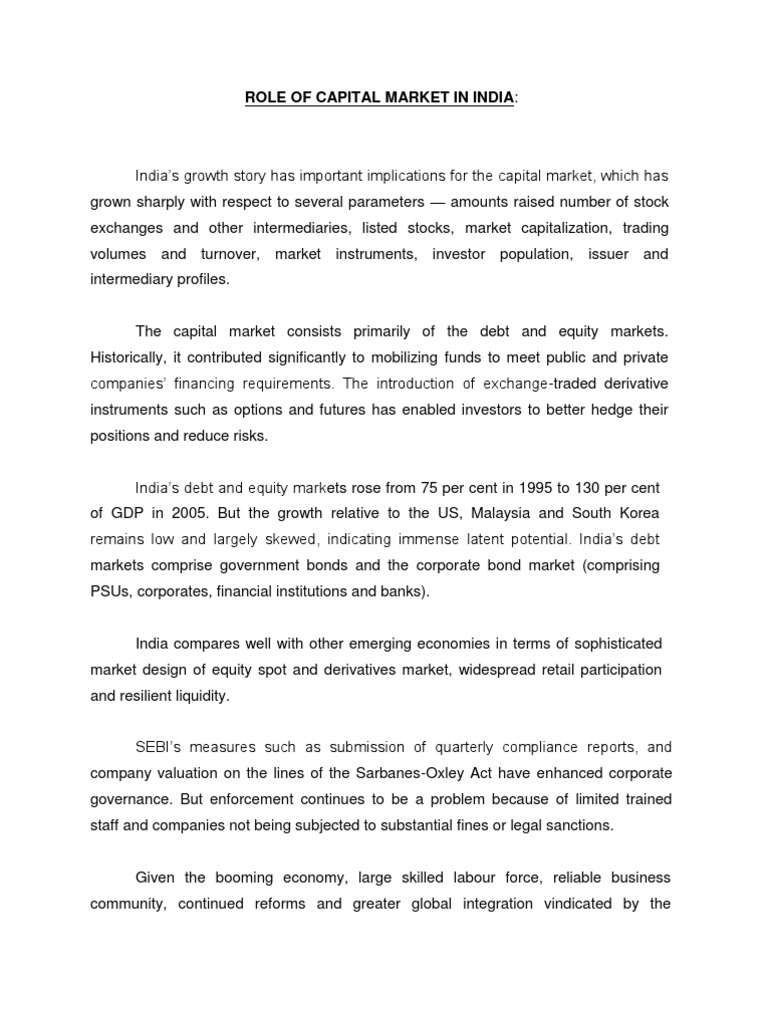 ROLE OF CAPITAL MARKET IN INDIA:

India's growth story has important implications for the capital market, which has grown sharply with respect to several parameters — amounts raised number of stock exchanges and other intermediaries, listed stocks, market capitalization, trading volumes and turnover, market instruments, investor population, issuer and intermediary profiles.

The capital market consists primarily of the debt and equity markets. Historically, it contributed significantly to mobilizing funds to meet public and private companies' financing requirements. The introduction of exchange-traded derivative instruments such as options and futures has enabled investors to better hedge their positions and reduce risks.

India's debt and equity markets rose from 75 per cent in 1995 to 130 per cent of GDP in 2005. But the growth relative to the US, Malaysia and South Korea remains low and largely skewed, indicating immense latent potential. India's debt markets comprise government bonds and the corporate bond market (comprising PSUs, corporates, financial institutions and banks).

India compares well with other emerging economies in terms of sophisticated market design of equity spot and derivatives market, widespread retail participation and resilient liquidity.

SEBI's measures such as submission of quarterly compliance reports, and company valuation on the lines of the Sarbanes-Oxley Act have enhanced corporate governance. But enforcement continues to be a problem because of limited trained staff and companies not being subjected to substantial fines or legal sanctions.

Given the booming economy, large skilled labour force, reliable business community, continued reforms and greater global integration vindicated by the